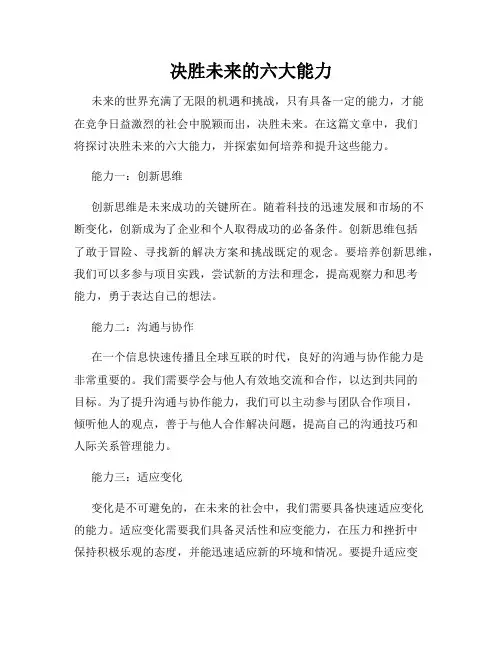 决胜未来的六大能力

未来的世界充满了无限的机遇和挑战，只有具备一定的能力，才能在竞争日益激烈的社会中脱颖而出，决胜未来。在这篇文章中，我们将探讨决胜未来的六大能力，并探索如何培养和提升这些能力。

能力一：创新思维

创新思维是未来成功的关键所在。随着科技的迅速发展和市场的不断变化，创新成为了企业和个人取得成功的必备条件。创新思维包括了敢于冒险、寻找新的解决方案和挑战既定的观念。要培养创新思维，我们可以多参与项目实践，尝试新的方法和理念，提高观察力和思考能力，勇于表达自己的想法。

能力二：沟通与协作

在一个信息快速传播且全球互联的时代，良好的沟通与协作能力是非常重要的。我们需要学会与他人有效地交流和合作，以达到共同的目标。为了提升沟通与协作能力，我们可以主动参与团队合作项目，倾听他人的观点，善于与他人合作解决问题，提高自己的沟通技巧和人际关系管理能力。

能力三：适应变化

变化是不可避免的，在未来的社会中，我们需要具备快速适应变化的能力。适应变化需要我们具备灵活性和应变能力，在压力和挫折中保持积极乐观的态度，并能迅速适应新的环境和情况。要提升适应变